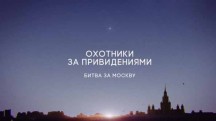 ОХОТНИКИ
ЗА ПРИВИДЕНИЯМИ

БИТВА ЗА МОСКВУ